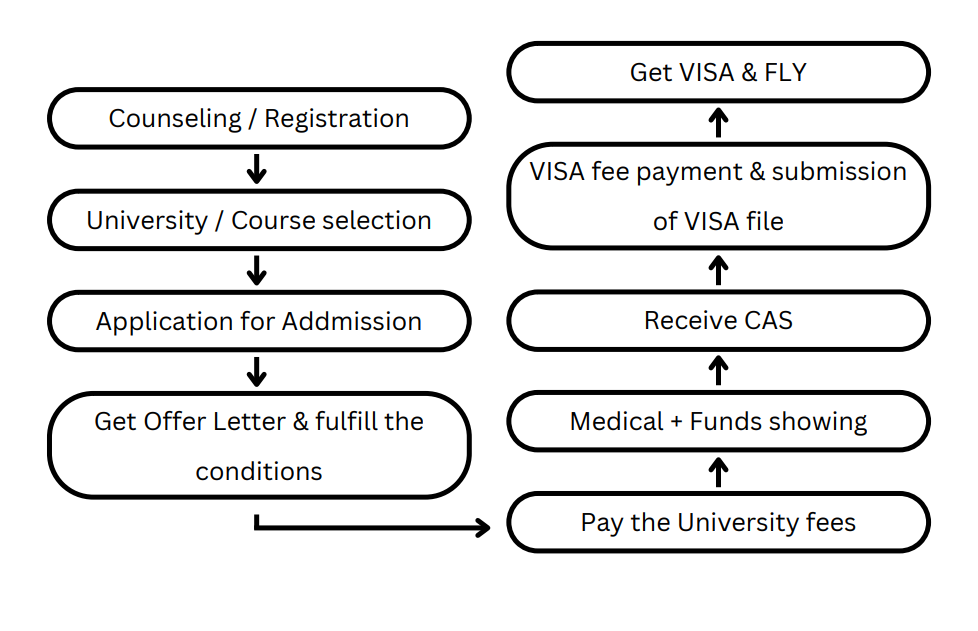 Counseling / Registration

University / Course selection

Application for Addmission

Get Offer Letter & fulfill the conditions

Pay the University fees

Medical + Funds showing

Receive CAS

VISA fee payment & submission of VISA file

Get VISA & FLY